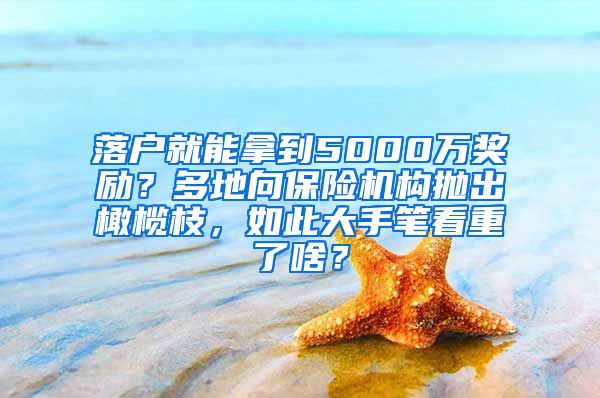 落户就能拿到5000万奖励？多地向保险机构抛出橄榄枝，如此大手笔看重了啥？